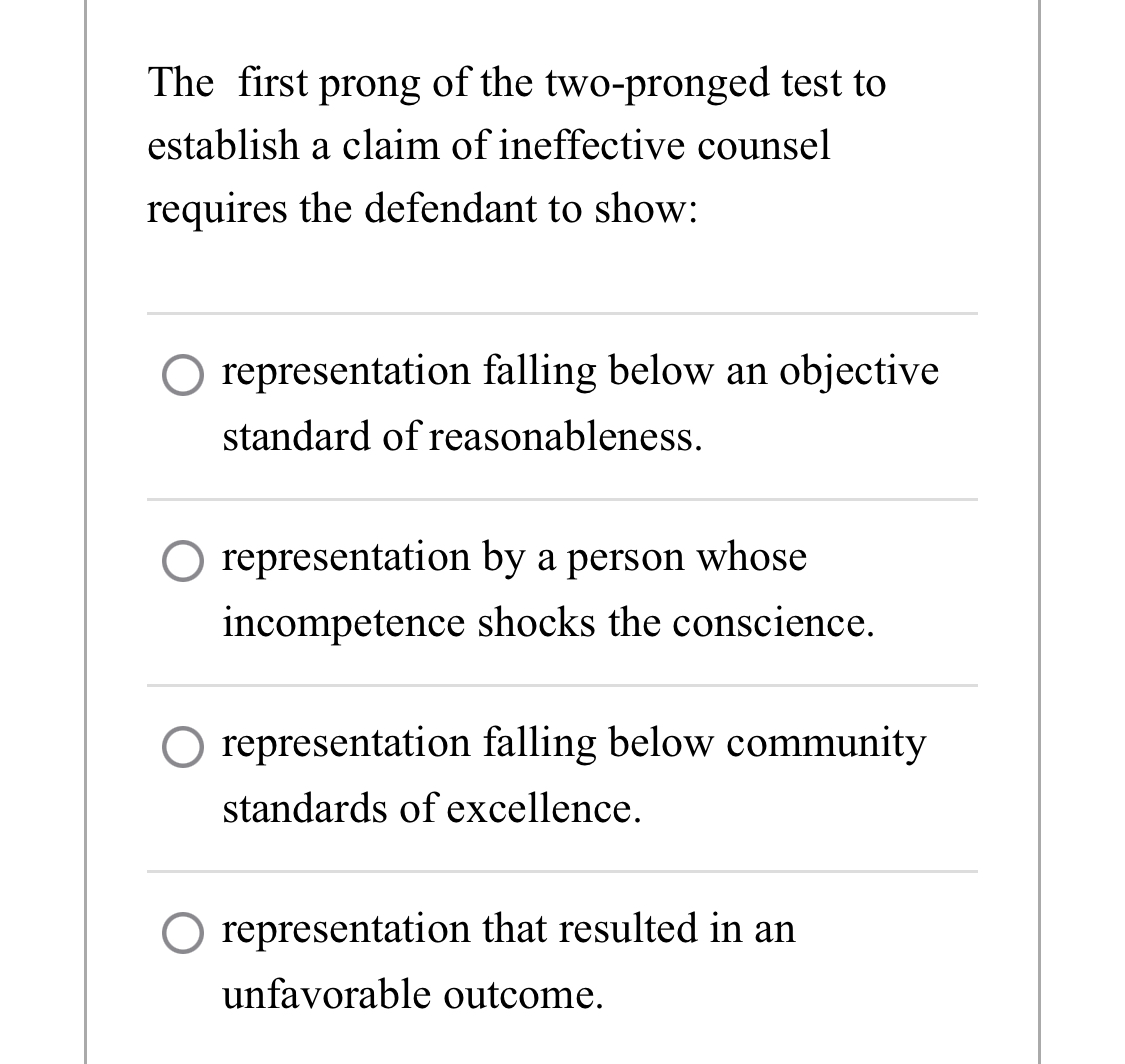 The first prong of the two-pronged test to establish a claim of ineffective counsel requires the defendant to show:

representation falling below an objective standard of reasonableness.

representation by a person whose incompetence shocks the conscience.

representation falling below community standards of excellence.

representation that resulted in an unfavorable outcome.